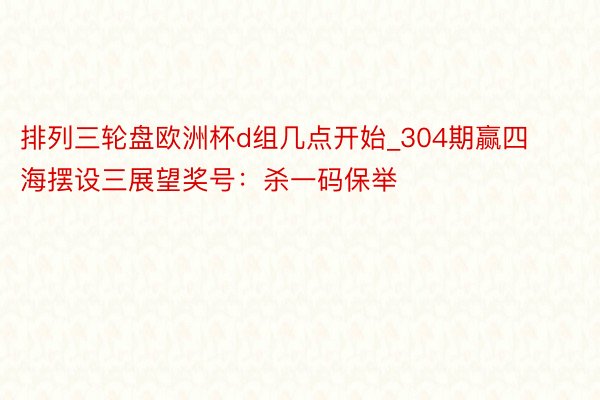 排列三轮盘欧洲杯d组几点开始_304期赢四海摆设三展望奖号：杀一码保举